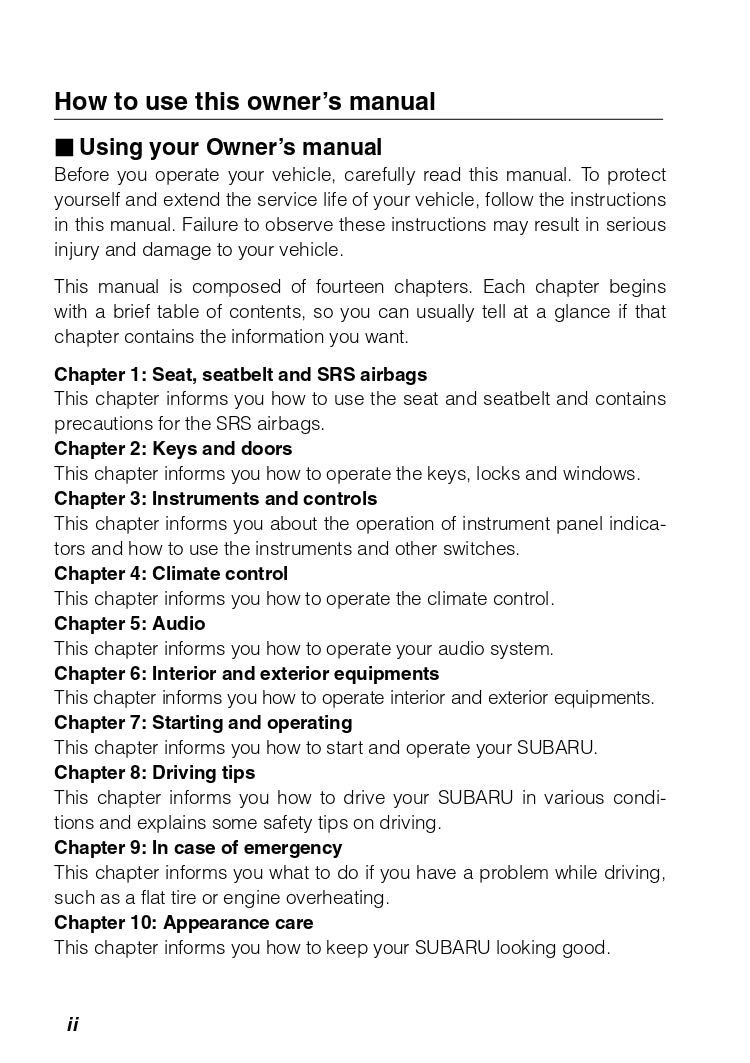 How to use this owner's manual

■ Using your Owner's manual

Before you operate your vehicle, carefully read this manual. To protect yourself and extend the service life of your vehicle, follow the instructions in this manual. Failure to observe these instructions may result in serious injury and damage to your vehicle.

This manual is composed of fourteen chapters. Each chapter begins with a brief table of contents, so you can usually tell at a glance if that chapter contains the information you want.

Chapter 1: Seat, seatbelt and SRS airbags
This chapter informs you how to use the seat and seatbelt and contains precautions for the SRS airbags.
Chapter 2: Keys and doors
This chapter informs you how to operate the keys, locks and windows.
Chapter 3: Instruments and controls
This chapter informs you about the operation of instrument panel indicators and how to use the instruments and other switches.
Chapter 4: Climate control
This chapter informs you how to operate the climate control.
Chapter 5: Audio
This chapter informs you how to operate your audio system.
Chapter 6: Interior and exterior equipments
This chapter informs you how to operate interior and exterior equipments.
Chapter 7: Starting and operating
This chapter informs you how to start and operate your SUBARU.
Chapter 8: Driving tips
This chapter informs you how to drive your SUBARU in various conditions and explains some safety tips on driving.
Chapter 9: In case of emergency
This chapter informs you what to do if you have a problem while driving, such as a flat tire or engine overheating.
Chapter 10: Appearance care
This chapter informs you how to keep your SUBARU looking good.

ii